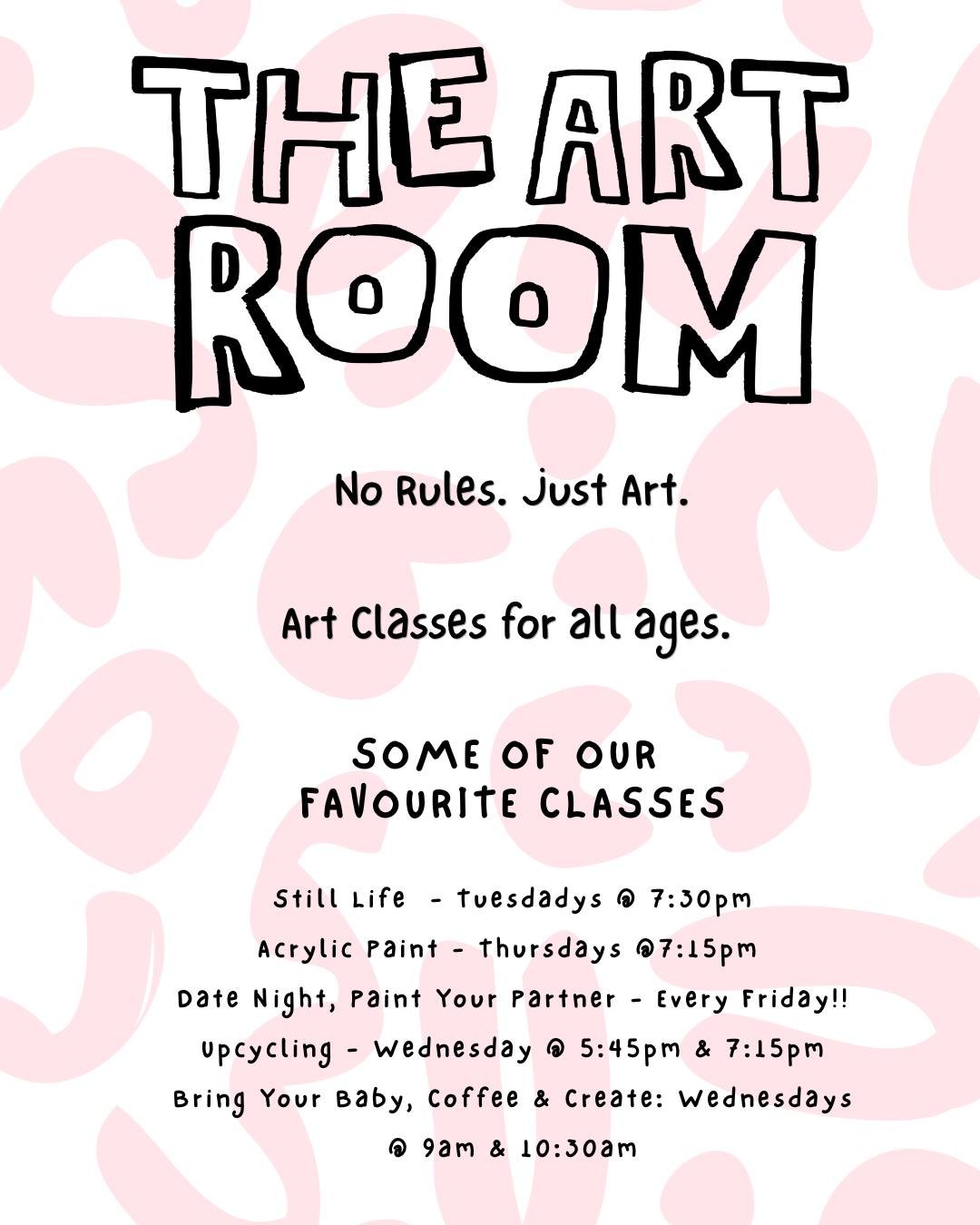 THE ART
ROOM

No Rules. Just Art.

Art Classes for all ages.

SOME OF OUR
FAVOURITE CLASSES

Still Life - Tuesdadys @ 7:30pm

Acrylic Paint - Thursdays @7:15pm

Date Night, Paint Your Partner - Every Friday!!

Upcycling - Wednesday @ 5:45pm & 7:15pm

Bring Your Baby, Coffee & Create: Wednesdays @ 9am & 10:30am